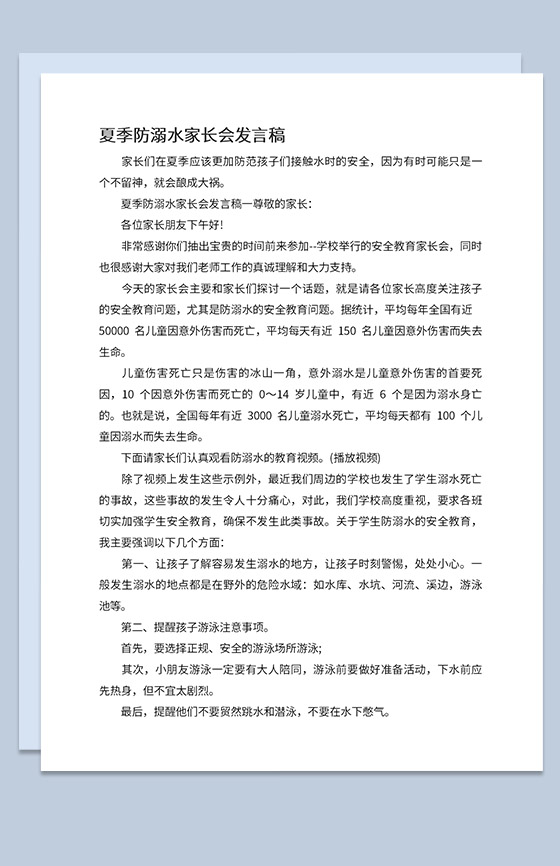 夏季防溺水家长会发言稿

家长们在夏季应该更加防范孩子们接触水时的安全，因为有时可能只是一个不留神，就会酿成大祸。

夏季防溺水家长会发言稿一尊敬的家长：

各位家长朋友下午好！

非常感谢你们抽出宝贵的时间前来参加--学校举行的安全教育家长会，同时也很感谢大家对我们老师工作的真诚理解和大力支持。

今天的家长会主要和家长们探讨一个话题，就是请各位家长高度关注孩子的安全教育问题，尤其是防溺水的安全教育问题。据统计，平均每年全国有近 50000 名儿童因意外伤害而死亡，平均每天有近 150 名儿童因意外伤害而失去生命。

儿童伤害死亡只是伤害的冰山一角，意外溺水是儿童意外伤害的首要死因，10 个因意外伤害而死亡的 0～14 岁儿童中，有近 6 个是因为溺水身亡的。也就是说，全国每年有近 3000 名儿童溺水死亡，平均每天都有 100 个儿童因溺水而失去生命。

下面请家长们认真观看防溺水的教育视频。(播放视频)

除了视频上发生这些示例外，最近我们周边的学校也发生了学生溺水死亡的事故，这些事故的发生令人十分痛心，对此，我们学校高度重视，要求各班切实加强学生安全教育，确保不发生此类事故。关于学生防溺水的安全教育，我主要强调以下几个方面：

第一、让孩子了解容易发生溺水的地方，让孩子时刻警惕，处处小心。一般发生溺水的地点都是在野外的危险水域：如水库、水坑、河流、溪边，游泳池等。

第二、提醒孩子游泳注意事项。

首先，要选择正规、安全的游泳场所游泳；

其次，小朋友游泳一定要有大人陪同，游泳前要做好准备活动，下水前应先热身，但不宜太剧烈。

最后，提醒他们不要贸然跳水和潜泳，不要在水下憋气。